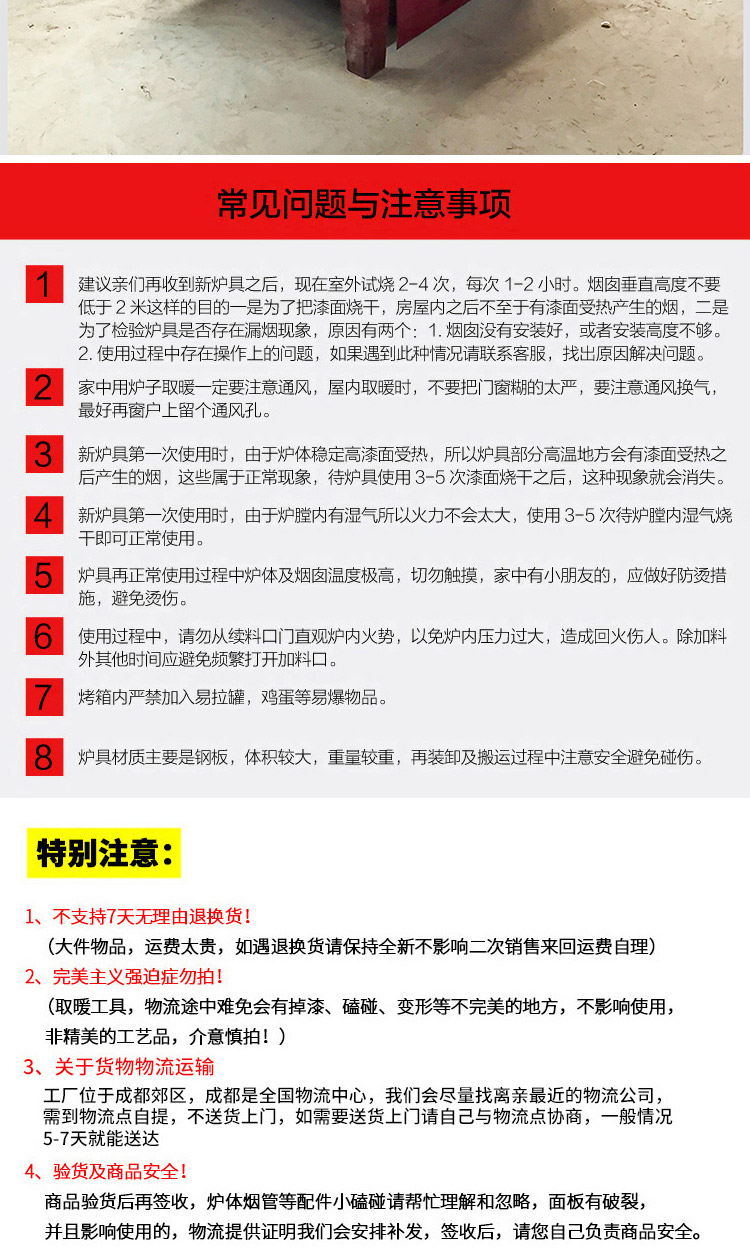 常见问题与注意事项

1 建议亲们再收到新炉具之后，现在室外试烧 2-4 次，每次 1-2 小时。烟囱垂直高度不要低于 2 米这样的目的一是为了把漆面烧干，房屋内之后不至于有漆面受热产生的烟，二是为了检验炉具是否存在漏烟现象，原因有两个：1. 烟囱没有安装好，或者安装高度不够。2. 使用过程中存在操作上的问题，如果遇到此种情况请联系客服，找出原因解决问题。

2 家中用炉子取暖一定要注意通风，屋内取暖时，不要把门窗糊的太严，要注意通风换气，最好再窗户上留个通风孔。

3 新炉具第一次使用时，由于炉体稳定高漆面受热，所以炉具部分高温地方会有漆面受热之后产生的烟，这些属于正常现象，待炉具使用 3-5 次漆面烧干之后，这种现象就会消失。

4 新炉具第一次使用时，由于炉膛内有湿气所以火力不会太大，使用 3-5 次待炉膛内湿气烧干即可正常使用。

5 炉具再正常使用过程中炉体及烟囱温度极高，切勿触摸，家中有小朋友的，应做好防烫措施，避免烫伤。

6 使用过程中，请勿从续料口门直观炉内火势，以免炉内压力过大，造成回火伤人。除加料外其他时间应避免频繁打开加料口。

7 烤箱内严禁加入易拉罐，鸡蛋等易爆物品。

8 炉具材质主要是钢板，体积较大，重量较重，再装卸及搬运过程中注意安全避免碰伤。

特别注意：

1、不支持7天无理由退换货！
（大件物品，运费太贵，如遇退换货请保持全新不影响二次销售来回运费自理）

2、完美主义强迫症勿拍！
（取暖工具，物流途中难免会有掉漆、磕碰、变形等不完美的地方，不影响使用，非精美的工艺品，介意慎拍！）

3、关于货物物流运输
工厂位于成都郊区，成都是全国物流中心，我们会尽量找离亲最近的物流公司，需到物流点自提，不送货上门，如需要送货上门请自己与物流点协商，一般情况5-7天就能送达

4、验货及商品安全！
商品验货后再签收，炉体烟管等配件小磕碰请帮忙理解和忽略，面板有破裂，并且影响使用的，物流提供证明我们会安排补发，签收后，请您自己负责商品安全。